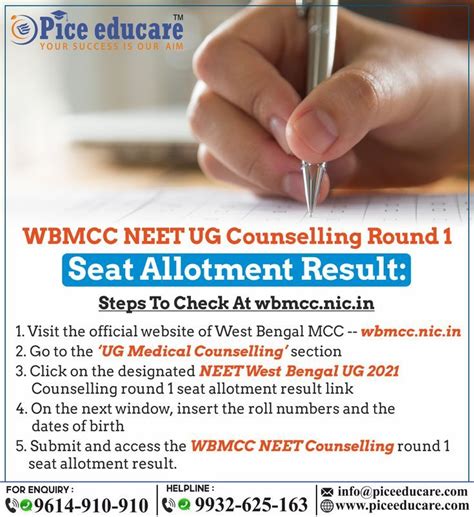 Pice educare™
YOUR SUCCESS IS OUR AIM

WBMCC NEET UG Counselling Round 1

Seat Allotment Result:

Steps To Check At wbmcc.nic.in

1. Visit the official website of West Bengal MCC -- wbmcc.nic.in
2. Go to the 'UG Medical Counselling' section
3. Click on the designated NEET West Bengal UG 2021 Counselling round 1 seat allotment result link
4. On the next window, insert the roll numbers and the dates of birth
5. Submit and access the WBMCC NEET Counselling round 1 seat allotment result.

FOR ENQUIRY :
9614-910-910

HELPLINE :
9932-625-163

info@piceeducare.com
www.piceeducare.com